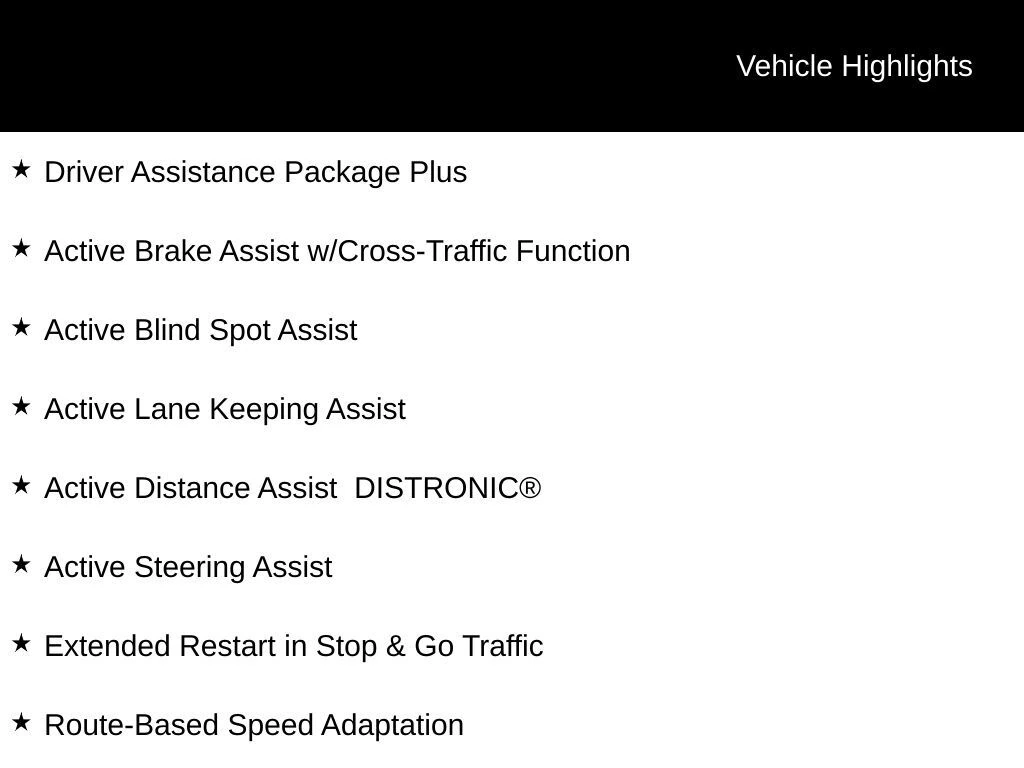 Vehicle Highlights

★ Driver Assistance Package Plus

★ Active Brake Assist w/Cross-Traffic Function

★ Active Blind Spot Assist

★ Active Lane Keeping Assist

★ Active Distance Assist  DISTRONIC®

★ Active Steering Assist

★ Extended Restart in Stop & Go Traffic

★ Route-Based Speed Adaptation